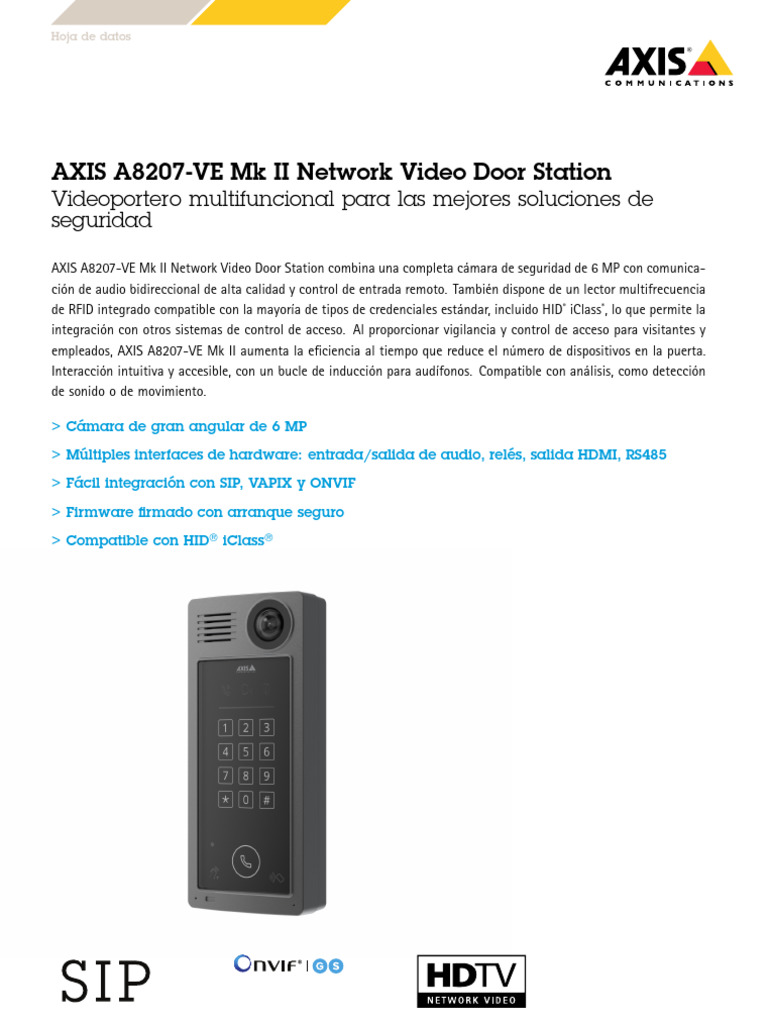 Hoja de datos

AXIS COMMUNICATIONS

AXIS A8207-VE Mk II Network Video Door Station
Videoportero multifuncional para las mejores soluciones de seguridad

AXIS A8207-VE Mk II Network Video Door Station combina una completa cámara de seguridad de 6 MP con comunicación de audio bidireccional de alta calidad y control de entrada remoto. También dispone de un lector multifrecuencia de RFID integrado compatible con la mayoría de tipos de credenciales estándar, incluido HID® iClass®, lo que permite la integración con otros sistemas de control de acceso. Al proporcionar vigilancia y control de acceso para visitantes y empleados, AXIS A8207-VE Mk II aumenta la eficiencia al tiempo que reduce el número de dispositivos en la puerta. Interacción intuitiva y accesible, con un bucle de inducción para audífonos. Compatible con análisis, como detección de sonido o de movimiento.

> Cámara de gran angular de 6 MP
> Múltiples interfaces de hardware: entrada/salida de audio, relés, salida HDMI, RS485
> Fácil integración con SIP, VAPIX y ONVIF
> Firmware firmado con arranque seguro
> Compatible con HID® iClass®

AXIS
1 2 3
4 5 6
7 8 9
* 0 #

SIP

ONVIF® | G S

HDTV
NETWORK VIDEO